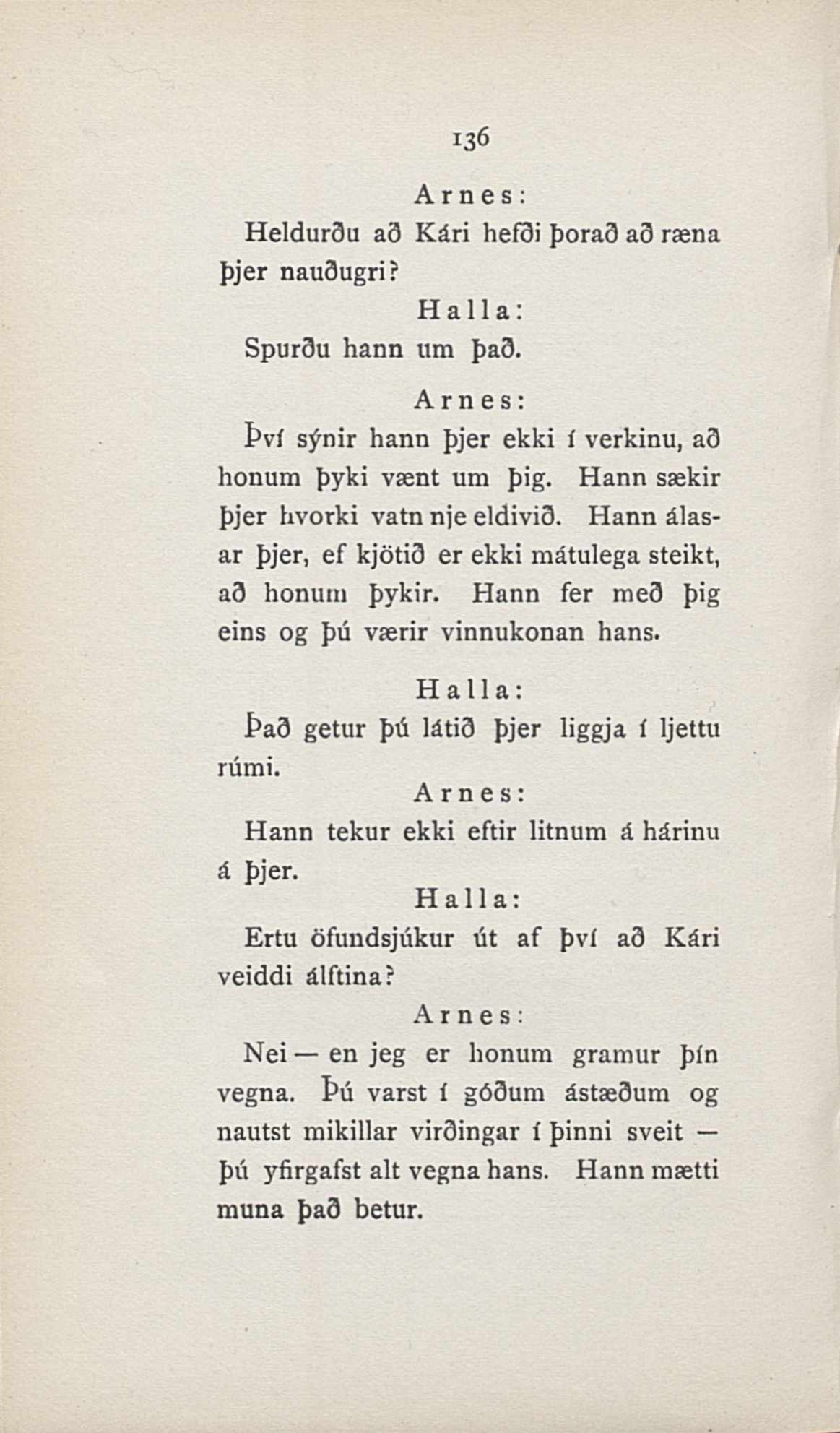 136

Arnes:

Heldurðu að Kári hefði þorað að ræna þjer nauðugri?

Halla:

Spurðu hann um það.

Arnes:

Því sýnir hann þjer ekki í verkinu, að honum þyki vænt um þig. Hann sækir þjer hvorki vatn nje eldivið. Hann álasar þjer, ef kjötið er ekki mátulega steikt, að honum þykir. Hann fer með þig eins og þú værir vinnukonan hans.

Halla:

Það getur þú látið þjer liggja í ljettu rúmi.

Arnes:

Hann tekur ekki eftir litnum á hárinu á þjer.

Halla:

Ertu öfundsjúkur út af því að Kári veiddi álftina?

Arnes:

Nei — en jeg er honum gramur þín vegna. Þú varst í góðum ástæðum og nautst mikillar virðingar í þinni sveit — þú yfirgafst alt vegna hans. Hann mætti muna það betur.